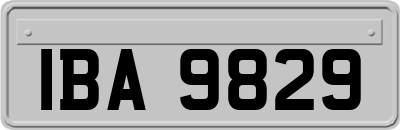 IBA 9829